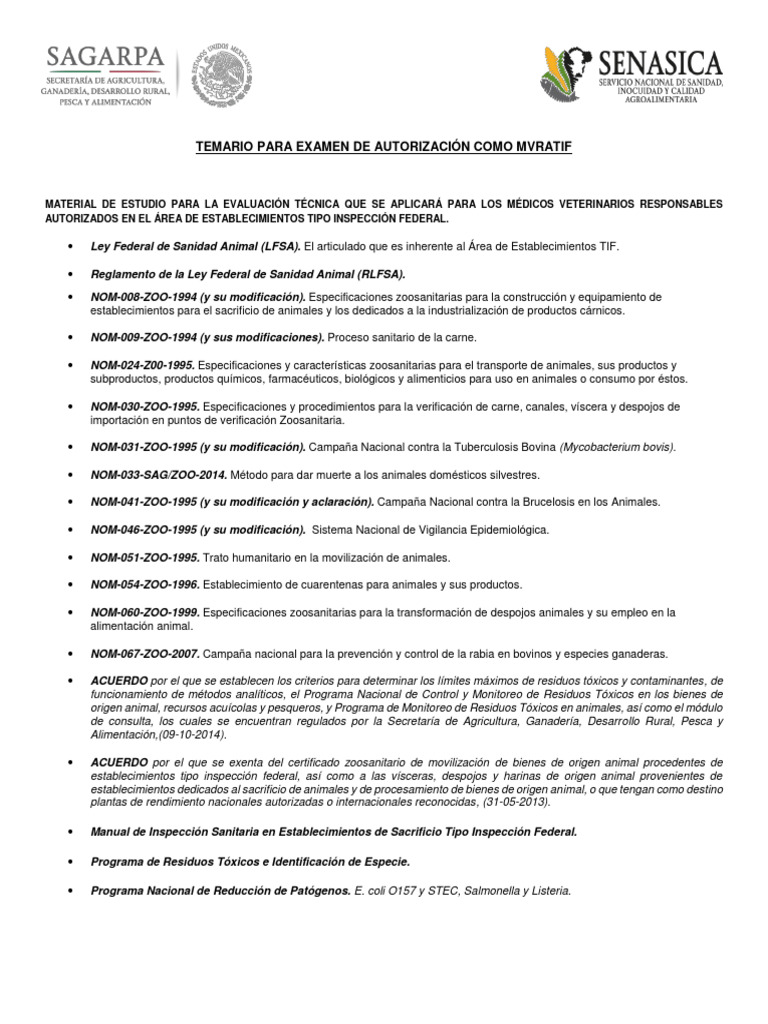 SAGARPA
SECRETARÍA DE AGRICULTURA, GANADERÍA, DESARROLLO RURAL, PESCA Y ALIMENTACIÓN

ESTADOS UNIDOS MEXICANOS

SENASICA
SERVICIO NACIONAL DE SANIDAD, INOCUIDAD Y CALIDAD AGROALIMENTARIA

TEMARIO PARA EXAMEN DE AUTORIZACIÓN COMO MVRATIF

MATERIAL DE ESTUDIO PARA LA EVALUACIÓN TÉCNICA QUE SE APLICARÁ PARA LOS MÉDICOS VETERINARIOS RESPONSABLES AUTORIZADOS EN EL ÁREA DE ESTABLECIMIENTOS TIPO INSPECCIÓN FEDERAL.

• Ley Federal de Sanidad Animal (LFSA). El articulado que es inherente al Área de Establecimientos TIF.

• Reglamento de la Ley Federal de Sanidad Animal (RLFSA).

• NOM-008-ZOO-1994 (y su modificación). Especificaciones zoosanitarias para la construcción y equipamiento de establecimientos para el sacrificio de animales y los dedicados a la industrialización de productos cárnicos.

• NOM-009-ZOO-1994 (y sus modificaciones). Proceso sanitario de la carne.

• NOM-024-Z00-1995. Especificaciones y características zoosanitarias para el transporte de animales, sus productos y subproductos, productos químicos, farmacéuticos, biológicos y alimenticios para uso en animales o consumo por éstos.

• NOM-030-ZOO-1995. Especificaciones y procedimientos para la verificación de carne, canales, víscera y despojos de importación en puntos de verificación Zoosanitaria.

• NOM-031-ZOO-1995 (y su modificación). Campaña Nacional contra la Tuberculosis Bovina (Mycobacterium bovis).

• NOM-033-SAG/ZOO-2014. Método para dar muerte a los animales domésticos silvestres.

• NOM-041-ZOO-1995 (y su modificación y aclaración). Campaña Nacional contra la Brucelosis en los Animales.

• NOM-046-ZOO-1995 (y su modificación). Sistema Nacional de Vigilancia Epidemiológica.

• NOM-051-ZOO-1995. Trato humanitario en la movilización de animales.

• NOM-054-ZOO-1996. Establecimiento de cuarentenas para animales y sus productos.

• NOM-060-ZOO-1999. Especificaciones zoosanitarias para la transformación de despojos animales y su empleo en la alimentación animal.

• NOM-067-ZOO-2007. Campaña nacional para la prevención y control de la rabia en bovinos y especies ganaderas.

• ACUERDO por el que se establecen los criterios para determinar los límites máximos de residuos tóxicos y contaminantes, de funcionamiento de métodos analíticos, el Programa Nacional de Control y Monitoreo de Residuos Tóxicos en los bienes de origen animal, recursos acuícolas y pesqueros, y Programa de Monitoreo de Residuos Tóxicos en animales, así como el módulo de consulta, los cuales se encuentran regulados por la Secretaría de Agricultura, Ganadería, Desarrollo Rural, Pesca y Alimentación,(09-10-2014).

• ACUERDO por el que se exenta del certificado zoosanitario de movilización de bienes de origen animal procedentes de establecimientos tipo inspección federal, así como a las vísceras, despojos y harinas de origen animal provenientes de establecimientos dedicados al sacrificio de animales y de procesamiento de bienes de origen animal, o que tengan como destino plantas de rendimiento nacionales autorizadas o internacionales reconocidas, (31-05-2013).

• Manual de Inspección Sanitaria en Establecimientos de Sacrificio Tipo Inspección Federal.

• Programa de Residuos Tóxicos e Identificación de Especie.

• Programa Nacional de Reducción de Patógenos. E. coli O157 y STEC, Salmonella y Listeria.